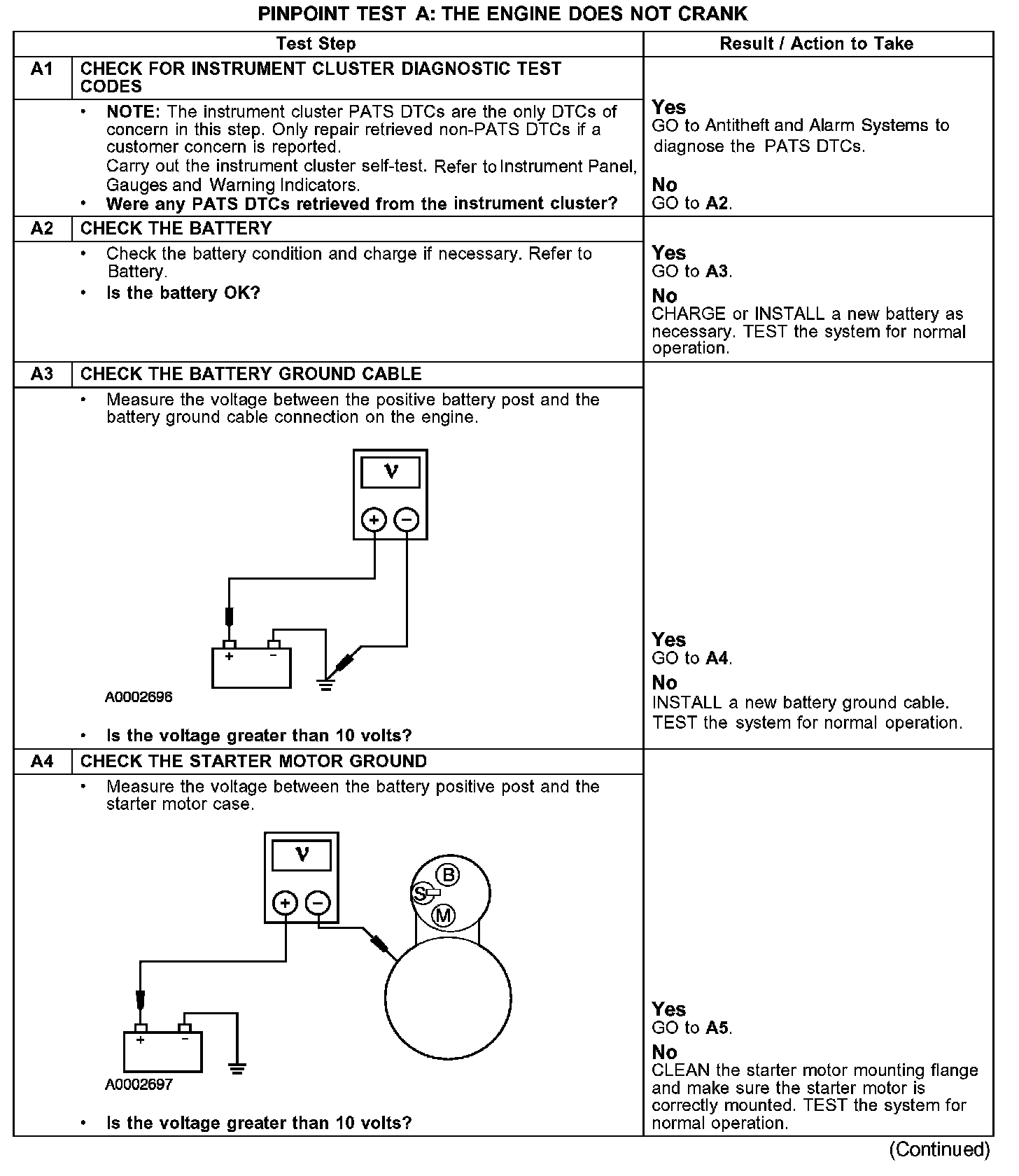 PINPOINT TEST A: THE ENGINE DOES NOT CRANK

| | Test Step | Result / Action to Take |
|---|---|---|
| A1 | CHECK FOR INSTRUMENT CLUSTER DIAGNOSTIC TEST CODES | |
| | • NOTE: The instrument cluster PATS DTCs are the only DTCs of concern in this step. Only repair retrieved non-PATS DTCs if a customer concern is reported. Carry out the instrument cluster self-test. Refer to Instrument Panel, Gauges and Warning Indicators. • Were any PATS DTCs retrieved from the instrument cluster? | Yes GO to Antitheft and Alarm Systems to diagnose the PATS DTCs. No GO to A2. |
| A2 | CHECK THE BATTERY | |
| | • Check the battery condition and charge if necessary. Refer to Battery. • Is the battery OK? | Yes GO to A3. No CHARGE or INSTALL a new battery as necessary. TEST the system for normal operation. |
| A3 | CHECK THE BATTERY GROUND CABLE | |
| | • Measure the voltage between the positive battery post and the battery ground cable connection on the engine. V + − + − A0002696 • Is the voltage greater than 10 volts? | Yes GO to A4. No INSTALL a new battery ground cable. TEST the system for normal operation. |
| A4 | CHECK THE STARTER MOTOR GROUND | |
| | • Measure the voltage between the battery positive post and the starter motor case. V + − B S M + − A0002697 • Is the voltage greater than 10 volts? | Yes GO to A5. No CLEAN the starter motor mounting flange and make sure the starter motor is correctly mounted. TEST the system for normal operation. |

(Continued)